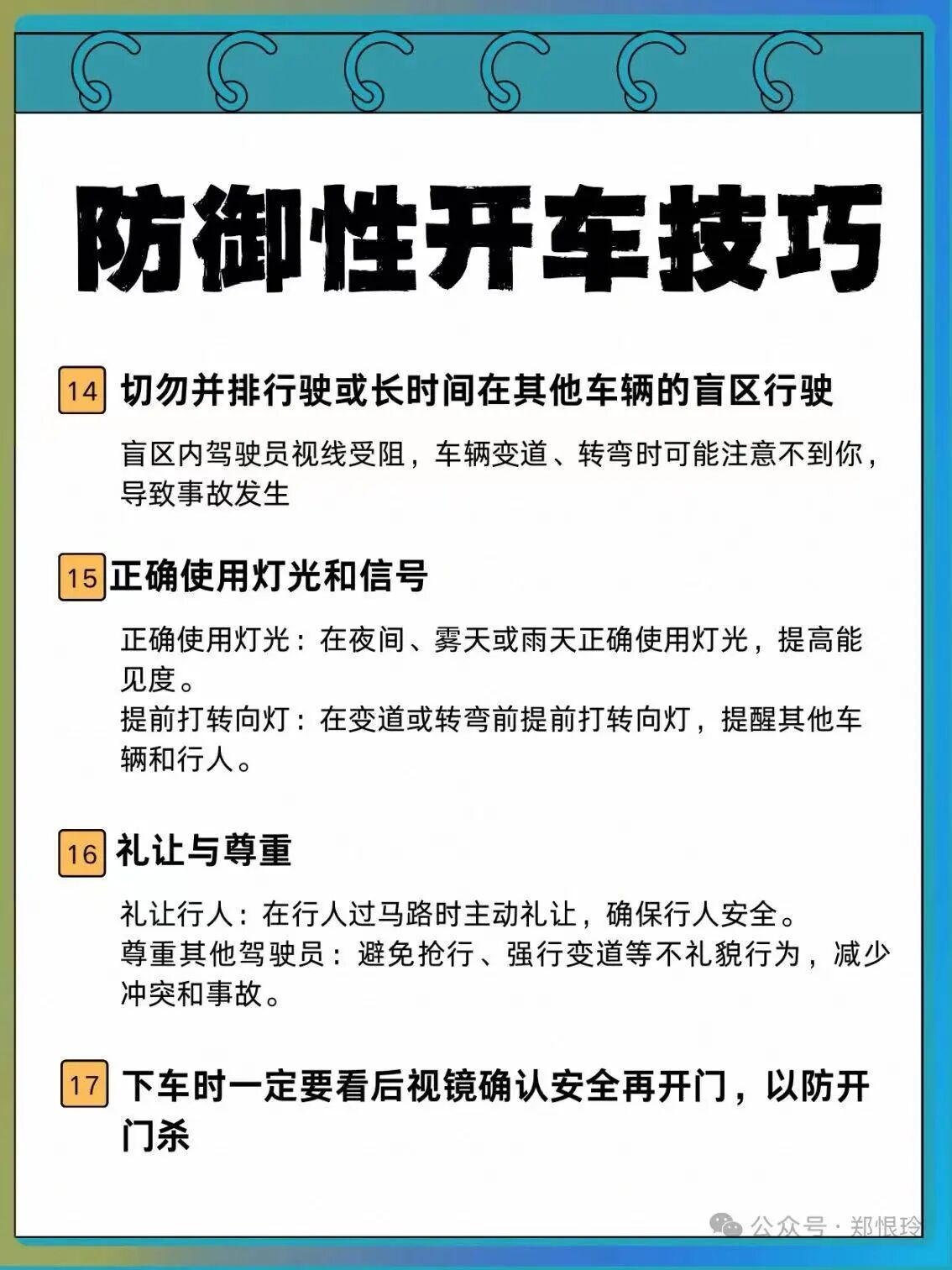 防御性开车技巧

14 切勿并排行驶或长时间在其他车辆的盲区行驶

盲区内驾驶员视线受阻，车辆变道、转弯时可能注意不到你，导致事故发生

15 正确使用灯光和信号

正确使用灯光：在夜间、雾天或雨天正确使用灯光，提高能见度。
提前打转向灯：在变道或转弯前提前打转向灯，提醒其他车辆和行人。

16 礼让与尊重

礼让行人：在行人过马路时主动礼让，确保行人安全。
尊重其他驾驶员：避免抢行、强行变道等不礼貌行为，减少冲突和事故。

17 下车时一定要看后视镜确认安全再开门，以防开门杀

公众号·郑恨玲